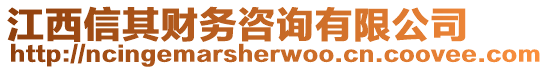 江西信其财务咨询有限公司
http://ncingemarsherwoo.cn.coovee.com